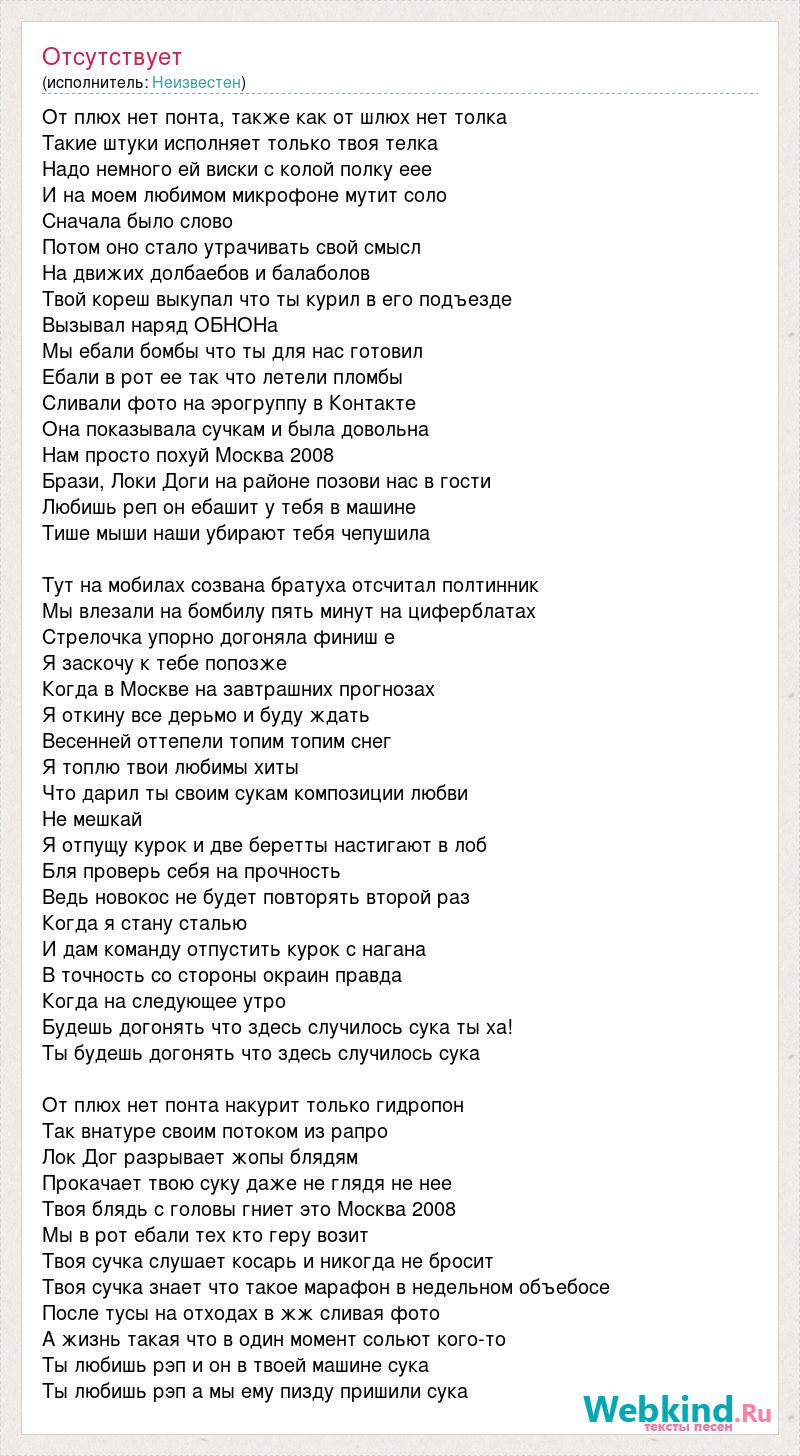 Отсутствует
(исполнитель: Неизвестен)

От плюх нет понта, также как от шлюх нет толка
Такие штуки исполняет только твоя телка
Надо немного ей виски с колой полку еее
И на моем любимом микрофоне мутит соло
Сначала было слово
Потом оно стало утрачивать свой смысл
На движих долбаебов и балаболов
Твой кореш выкупал что ты курил в его подъезде
Вызывал наряд ОБНОНа
Мы ебали бомбы что ты для нас готовил
Ебали в рот ее так что летели пломбы
Сливали фото на эрогруппу в Контакте
Она показывала сучкам и была довольна
Нам просто похуй Москва 2008
Брази, Локи Доги на районе позови нас в гости
Любишь реп он ебашит у тебя в машине
Тише мыши наши убирают тебя чепушила

Тут на мобилах созвана братуха отсчитал полтинник
Мы влезали на бомбилу пять минут на циферблатах
Стрелочка упорно догоняла финиш е
Я заскочу к тебе попозже
Когда в Москве на завтрашних прогнозах
Я откину все дерьмо и буду ждать
Весенней оттепели топим топим снег
Я топлю твои любимы хиты
Что дарил ты своим сукам композиции любви
Не мешкай
Я отпущу курок и две беретты настигают в лоб
Бля проверь себя на прочность
Ведь новокос не будет повторять второй раз
Когда я стану сталью
И дам команду отпустить курок с нагана
В точность со стороны окраин правда
Когда на следующее утро
Будешь догонять что здесь случилось сука ты ха!
Ты будешь догонять что здесь случилось сука

От плюх нет понта накурит только гидропон
Так внатуре своим потоком из рапро
Лок Дог разрывает жопы блядям
Прокачает твою суку даже не глядя не нее
Твоя блядь с головы гниет это Москва 2008
Мы в рот ебали тех кто геру возит
Твоя сучка слушает косарь и никогда не бросит
Твоя сучка знает что такое марафон в недельном объебосе
После тусы на отходах в жж сливая фото
А жизнь такая что в один момент сольют кого-то
Ты любишь рэп и он в твоей машине сука
Ты любишь рэп а мы ему пизду пришили сука

Webkind.Ru
тексты песен